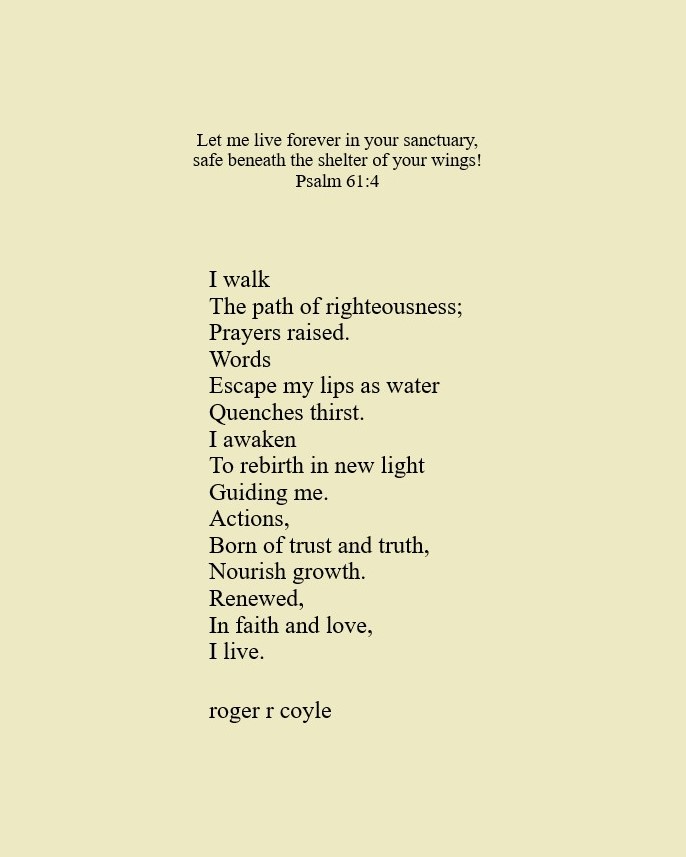 Let me live forever in your sanctuary,
safe beneath the shelter of your wings!
Psalm 61:4

I walk
The path of righteousness;
Prayers raised.
Words
Escape my lips as water
Quenches thirst.
I awaken
To rebirth in new light
Guiding me.
Actions,
Born of trust and truth,
Nourish growth.
Renewed,
In faith and love,
I live.

roger r coyle